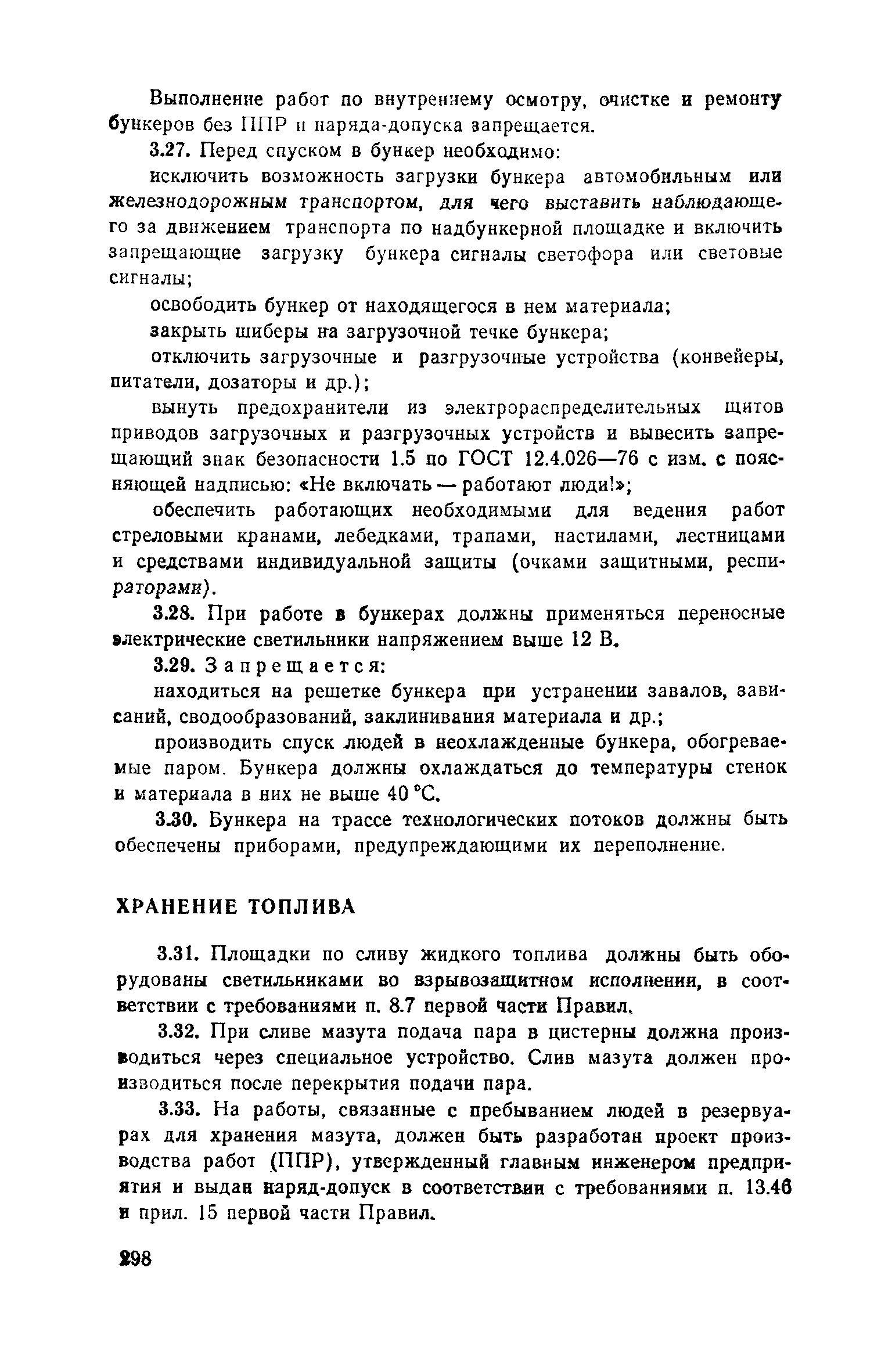 Выполнение работ по внутреннему осмотру, очистке и ремонту бункеров без ППР и наряда-допуска запрещается.

3.27. Перед спуском в бункер необходимо:

исключить возможность загрузки бункера автомобильным или железнодорожным транспортом, для чего выставить наблюдающего за движением транспорта по надбункерной площадке и включить запрещающие загрузку бункера сигналы светофора или световые сигналы;

освободить бункер от находящегося в нем материала;

закрыть шиберы на загрузочной течке бункера;

отключить загрузочные и разгрузочные устройства (конвейеры, питатели, дозаторы и др.);

вынуть предохранители из электрораспределительных щитов приводов загрузочных и разгрузочных устройств и вывесить запрещающий знак безопасности 1.5 по ГОСТ 12.4.026—76 с изм. с поясняющей надписью: «Не включать — работают люди!»;

обеспечить работающих необходимыми для ведения работ стреловыми кранами, лебедками, трапами, настилами, лестницами и средствами индивидуальной защиты (очками защитными, респираторами).

3.28. При работе в бункерах должны применяться переносные электрические светильники напряжением выше 12 В.

3.29. Запрещается:

находиться на решетке бункера при устранении завалов, зависаний, сводообразований, заклинивания материала и др.;

производить спуск людей в неохлажденные бункера, обогреваемые паром. Бункера должны охлаждаться до температуры стенок и материала в них не выше 40 °С.

3.30. Бункера на трассе технологических потоков должны быть обеспечены приборами, предупреждающими их переполнение.

ХРАНЕНИЕ ТОПЛИВА

3.31. Площадки по сливу жидкого топлива должны быть оборудованы светильниками во взрывозащитном исполнении, в соответствии с требованиями п. 8.7 первой части Правил.

3.32. При сливе мазута подача пара в цистерны должна производиться через специальное устройство. Слив мазута должен производиться после перекрытия подачи пара.

3.33. На работы, связанные с пребыванием людей в резервуарах для хранения мазута, должен быть разработан проект производства работ (ППР), утвержденный главным инженером предприятия и выдан наряд-допуск в соответствии с требованиями п. 13.46 и прил. 15 первой части Правил.

298